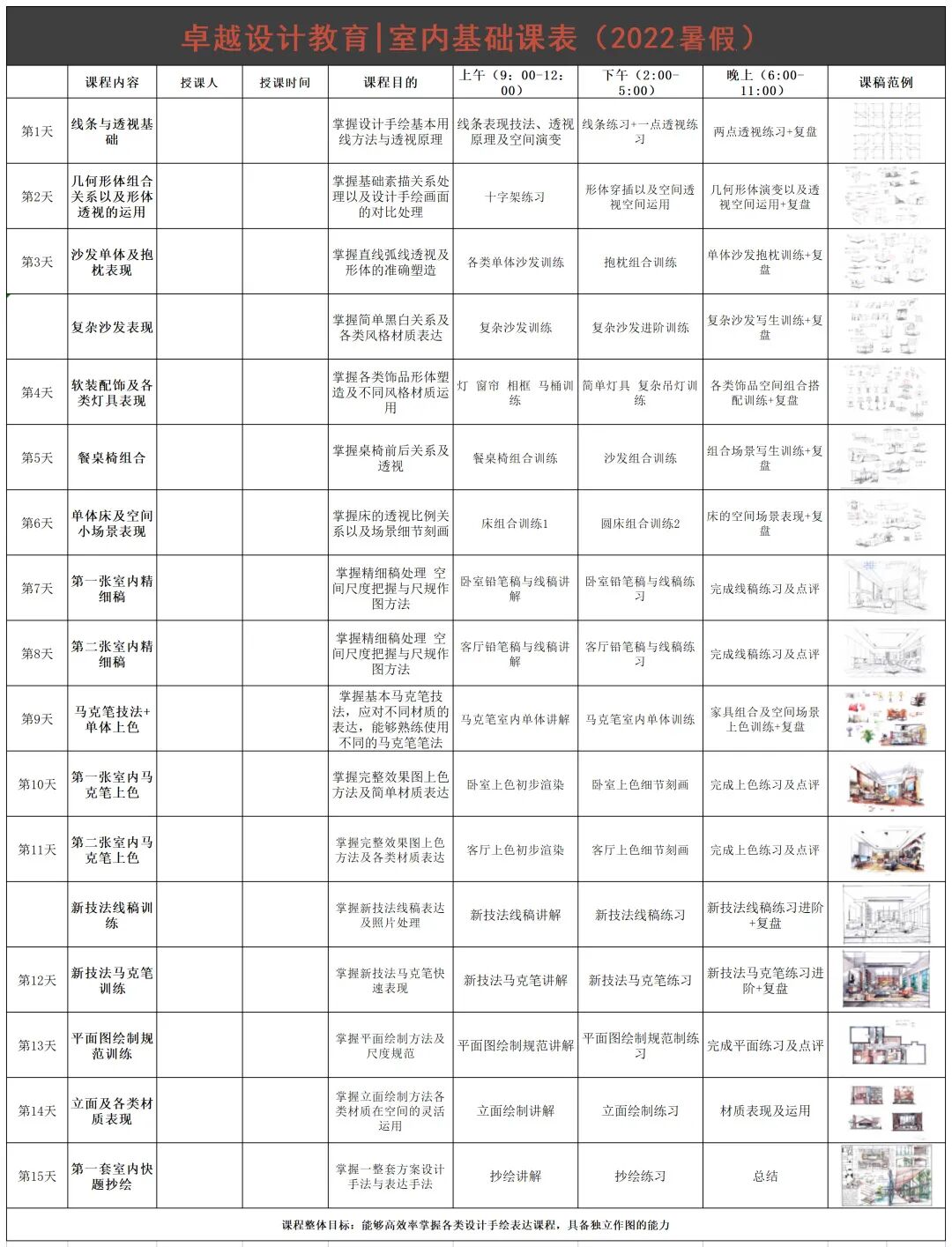 卓越设计教育|室内基础课表（2022暑假）

| | 课程内容 | 授课人 | 授课时间 | 课程目的 | 上午（9：00-12：00） | 下午（2:00-5:00） | 晚上（6:00-11:00） | 课稿范例 |
|---|---|---|---|---|---|---|---|---|
| 第1天 | 线条与透视基础 | | | 掌握设计手绘基本用线方法与透视原理 | 线条表现技法、透视原理及空间演变 | 线条练习+一点透视练习 | 两点透视练习+复盘 | |
| 第2天 | 几何形体组合关系以及形体透视的运用 | | | 掌握基础素描关系处理以及设计手绘画面的对比处理 | 十字架练习 | 形体穿插以及空间透视空间运用 | 几何形体演变以及透视空间运用+复盘 | |
| 第3天 | 沙发单体及抱枕表现 | | | 掌握直线弧线透视及形体的准确塑造 | 各类单体沙发训练 | 抱枕组合训练 | 单体沙发抱枕训练+复盘 | |
| | 复杂沙发表现 | | | 掌握简单黑白关系及各类风格材质表达 | 复杂沙发训练 | 复杂沙发进阶训练 | 复杂沙发写生训练+复盘 | |
| 第4天 | 软装配饰及各类灯具表现 | | | 掌握各类饰品形体塑造及不同风格材质运用 | 灯 窗帘 相框 马桶训练 | 简单灯具 复杂吊灯训练 | 各类饰品空间组合搭配训练+复盘 | |
| 第5天 | 餐桌椅组合 | | | 掌握桌椅前后关系及透视 | 餐桌椅组合训练 | 沙发组合训练 | 组合场景写生训练+复盘 | |
| 第6天 | 单体床及空间小场景表现 | | | 掌握床的透视比例关系以及场景细节刻画 | 床组合训练1 | 圆床组合训练2 | 床的空间场景表现+复盘 | |
| 第7天 | 第一张室内精细稿 | | | 掌握精细稿处理 空间尺度把握与尺规作图方法 | 卧室铅笔稿与线稿讲解 | 卧室铅笔稿与线稿练习 | 完成线稿练习及点评 | |
| 第8天 | 第二张室内精细稿 | | | 掌握精细稿处理 空间尺度把握与尺规作图方法 | 客厅铅笔稿与线稿讲解 | 客厅铅笔稿与线稿练习 | 完成线稿练习及点评 | |
| 第9天 | 马克笔技法+单体上色 | | | 掌握基本马克笔技法，应对不同材质的表达，能够熟练使用不同的马克笔笔法 | 马克笔室内单体讲解 | 马克笔室内单体训练 | 家具组合及空间场景上色训练+复盘 | |
| 第10天 | 第一张室内马克笔上色 | | | 掌握完整效果图上色方法及简单材质表达 | 卧室上色初步渲染 | 卧室上色细节刻画 | 完成上色练习及点评 | |
| 第11天 | 第二张室内马克笔上色 | | | 掌握完整效果图上色方法及各类材质表达 | 客厅上色初步渲染 | 客厅上色细节刻画 | 完成上色练习及点评 | |
| | 新技法线稿训练 | | | 掌握新技法线稿表达及照片处理 | 新技法线稿讲解 | 新技法线稿练习 | 新技法线稿练习进阶+复盘 | |
| 第12天 | 新技法马克笔训练 | | | 掌握新技法马克笔快速表现 | 新技法马克笔讲解 | 新技法马克笔练习 | 新技法马克笔练习进阶+复盘 | |
| 第13天 | 平面图绘制规范训练 | | | 掌握平面绘制方法及尺度规范 | 平面图绘制规范讲解 | 平面图绘制规范制练习 | 完成平面练习及点评 | |
| 第14天 | 立面及各类材质表现 | | | 掌握立面绘制方法各类材质在空间的灵活运用 | 立面绘制讲解 | 立面绘制练习 | 材质表现及运用 | |
| 第15天 | 第一套室内快题抄绘 | | | 掌握一整套方案设计手法与表达手法 | 抄绘讲解 | 抄绘练习 | 总结 | |

课程整体目标：能够高效率掌握各类设计手绘表达课程，具备独立作图的能力